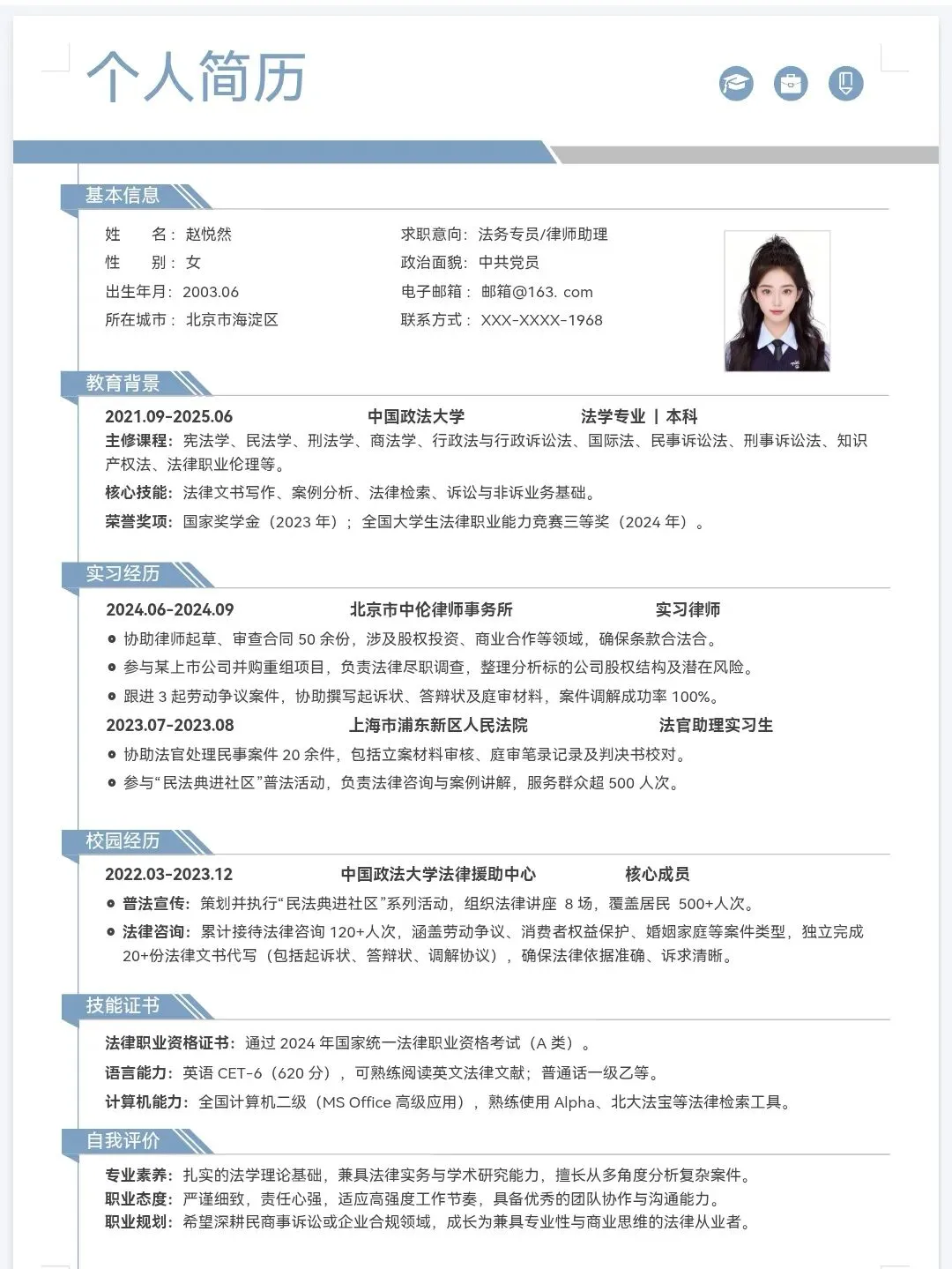 个人简历

基本信息

姓　　名：赵悦然
性　　别：女
出生年月：2003.06
所在城市：北京市海淀区

求职意向：法务专员/律师助理
政治面貌：中共党员
电子邮箱：邮箱@163. com
联系方式：XXX-XXXX-1968

教育背景

2021.09-2025.06　　中国政法大学　　法学专业 | 本科
主修课程：宪法学、民法学、刑法学、商法学、行政法与行政诉讼法、国际法、民事诉讼法、刑事诉讼法、知识产权法、法律职业伦理等。
核心技能：法律文书写作、案例分析、法律检索、诉讼与非诉业务基础。
荣誉奖项：国家奖学金（2023 年）；全国大学生法律职业能力竞赛三等奖（2024 年）。

实习经历

2024.06-2024.09　　北京市中伦律师事务所　　实习律师
协助律师起草、审查合同 50 余份，涉及股权投资、商业合作等领域，确保条款合法合。
参与某上市公司并购重组项目，负责法律尽职调查，整理分析标的公司股权结构及潜在风险。
跟进 3 起劳动争议案件，协助撰写起诉状、答辩状及庭审材料，案件调解成功率 100%。
2023.07-2023.08　　上海市浦东新区人民法院　　法官助理实习生
协助法官处理民事案件 20 余件，包括立案材料审核、庭审笔录记录及判决书校对。
参与“民法典进社区”普法活动，负责法律咨询与案例讲解，服务群众超 500 人次。

校园经历

2022.03-2023.12　　中国政法大学法律援助中心　　核心成员
普法宣传：策划并执行“民法典进社区”系列活动，组织法律讲座 8 场，覆盖居民 500+人次。
法律咨询：累计接待法律咨询 120+人次，涵盖劳动争议、消费者权益保护、婚姻家庭等案件类型，独立完成 20+份法律文书代写（包括起诉状、答辩状、调解协议），确保法律依据准确、诉求清晰。

技能证书

法律职业资格证书：通过 2024 年国家统一法律职业资格考试（A 类）。
语言能力：英语 CET-6（620 分），可熟练阅读英文法律文献；普通话一级乙等。
计算机能力：全国计算机二级（MS Office 高级应用），熟练使用 Alpha、北大法宝等法律检索工具。

自我评价

专业素养：扎实的法学理论基础，兼具法律实务与学术研究能力，擅长从多角度分析复杂案件。
职业态度：严谨细致，责任心强，适应高强度工作节奏，具备优秀的团队协作与沟通能力。
职业规划：希望深耕民商事诉讼或企业合规领域，成长为兼具专业性与商业思维的法律从业者。